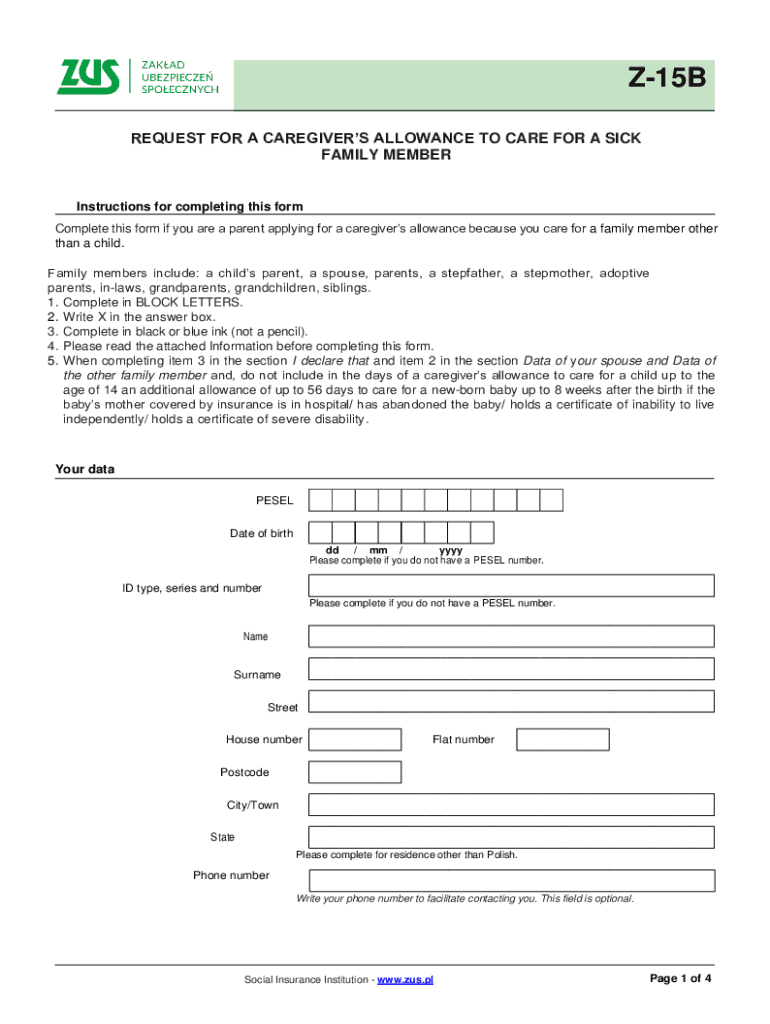 ZUS ZAKŁAD UBEZPIECZEŃ SPOŁECZNYCH

Z-15B

REQUEST FOR A CAREGIVER'S ALLOWANCE TO CARE FOR A SICK FAMILY MEMBER

Instructions for completing this form

Complete this form if you are a parent applying for a caregiver's allowance because you care for a family member other than a child.

Family members include: a child's parent, a spouse, parents, a stepfather, a stepmother, adoptive parents, in-laws, grandparents, grandchildren, siblings.
1. Complete in BLOCK LETTERS.
2. Write X in the answer box.
3. Complete in black or blue ink (not a pencil).
4. Please read the attached Information before completing this form.
5. When completing item 3 in the section I declare that and item 2 in the section Data of your spouse and Data of the other family member and, do not include in the days of a caregiver's allowance to care for a child up to the age of 14 an additional allowance of up to 56 days to care for a new-born baby up to 8 weeks after the birth if the baby's mother covered by insurance is in hospital/ has abandoned the baby/ holds a certificate of inability to live independently/ holds a certificate of severe disability.

Your data

PESEL

Date of birth
dd / mm / yyyy
Please complete if you do not have a PESEL number.

ID type, series and number
Please complete if you do not have a PESEL number.

Name

Surname

Street

House number

Flat number

Postcode

City/Town

State
Please complete for residence other than Polish.

Phone number
Write your phone number to facilitate contacting you. This field is optional.

Social Insurance Institution - www.zus.pl

Page 1 of 4